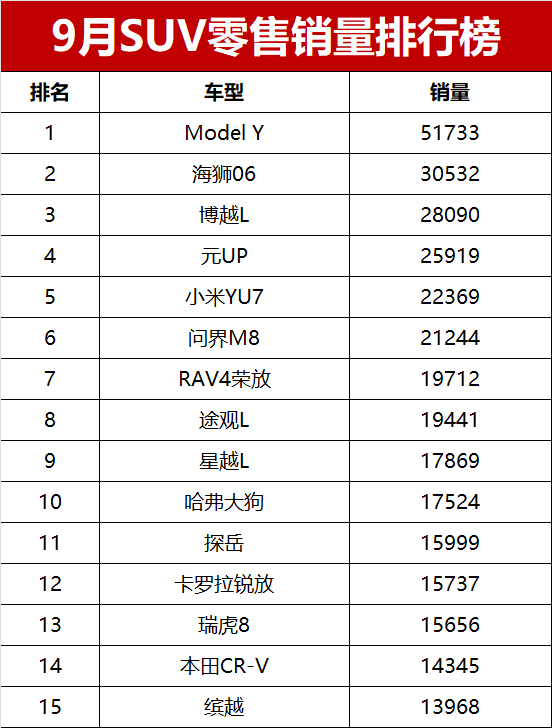 9月SUV零售销量排行榜

| 排名 | 车型 | 销量 |
|---|---|---|
| 1 | Model Y | 51733 |
| 2 | 海狮06 | 30532 |
| 3 | 博越L | 28090 |
| 4 | 元UP | 25919 |
| 5 | 小米YU7 | 22369 |
| 6 | 问界M8 | 21244 |
| 7 | RAV4荣放 | 19712 |
| 8 | 途观L | 19441 |
| 9 | 星越L | 17869 |
| 10 | 哈弗大狗 | 17524 |
| 11 | 探岳 | 15999 |
| 12 | 卡罗拉锐放 | 15737 |
| 13 | 瑞虎8 | 15656 |
| 14 | 本田CR-V | 14345 |
| 15 | 缤越 | 13968 |